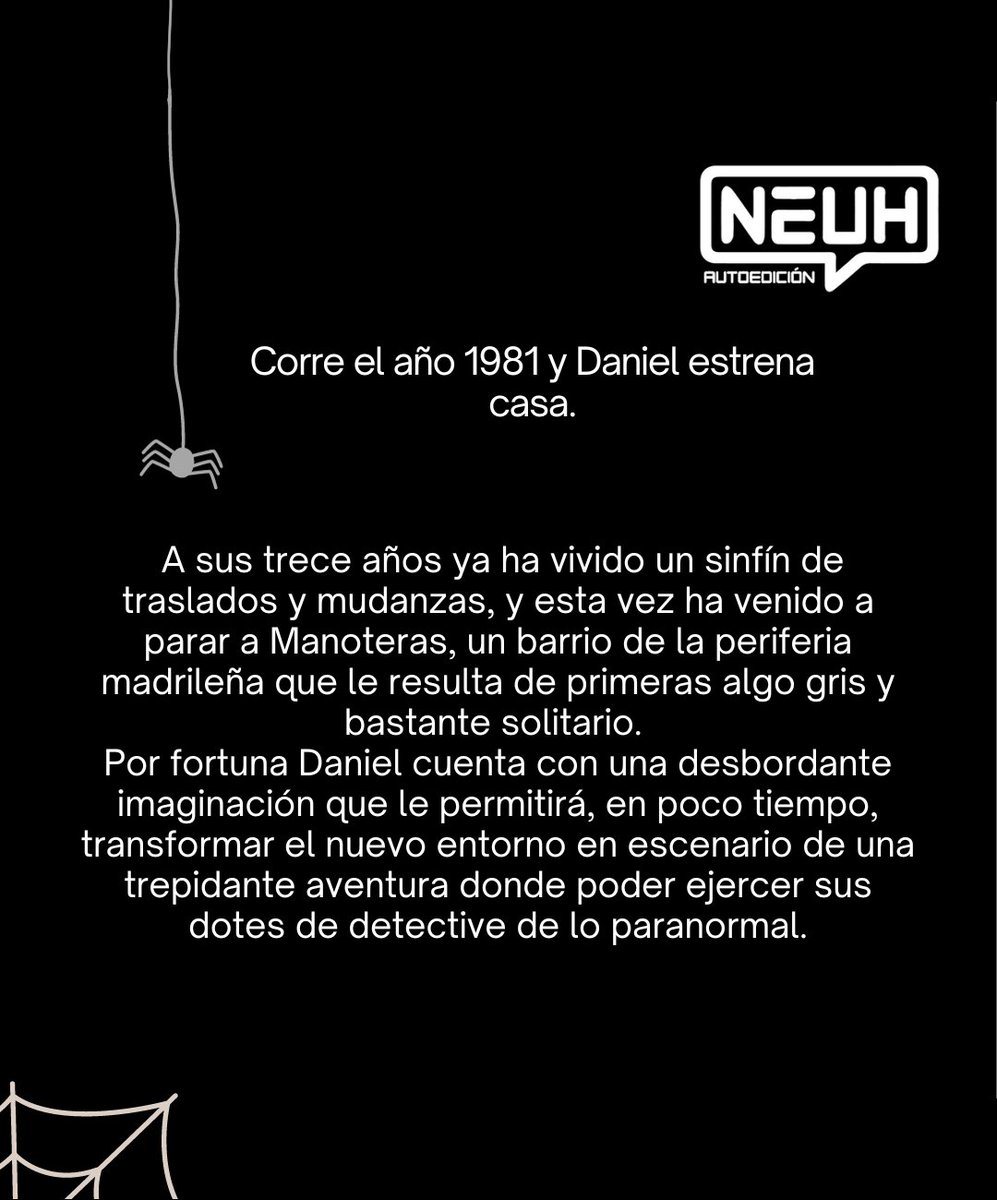 NEUH
AUTOEDICIÓN

Corre el año 1981 y Daniel estrena casa.

A sus trece años ya ha vivido un sinfín de traslados y mudanzas, y esta vez ha venido a parar a Manoteras, un barrio de la periferia madrileña que le resulta de primeras algo gris y bastante solitario.
Por fortuna Daniel cuenta con una desbordante imaginación que le permitirá, en poco tiempo, transformar el nuevo entorno en escenario de una trepidante aventura donde poder ejercer sus dotes de detective de lo paranormal.